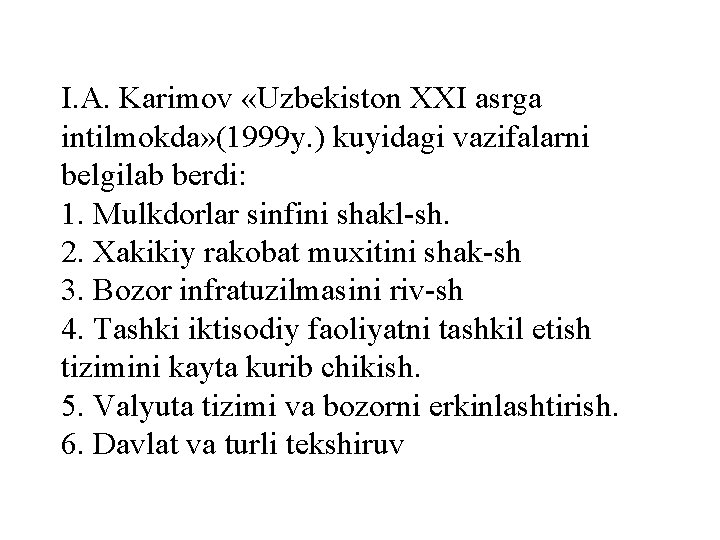 I.A. Karimov «Uzbekiston XXI asrga intilmokda»(1999y.) kuyidagi vazifalarni belgilab berdi:
1. Mulkdorlar sinfini shakl-sh.
2. Xakikiy rakobat muxitini shak-sh
3. Bozor infratuzilmasini riv-sh
4. Tashki iktisodiy faoliyatni tashkil etish tizimini kayta kurib chikish.
5. Valyuta tizimi va bozorni erkinlashtirish.
6. Davlat va turli tekshiruv